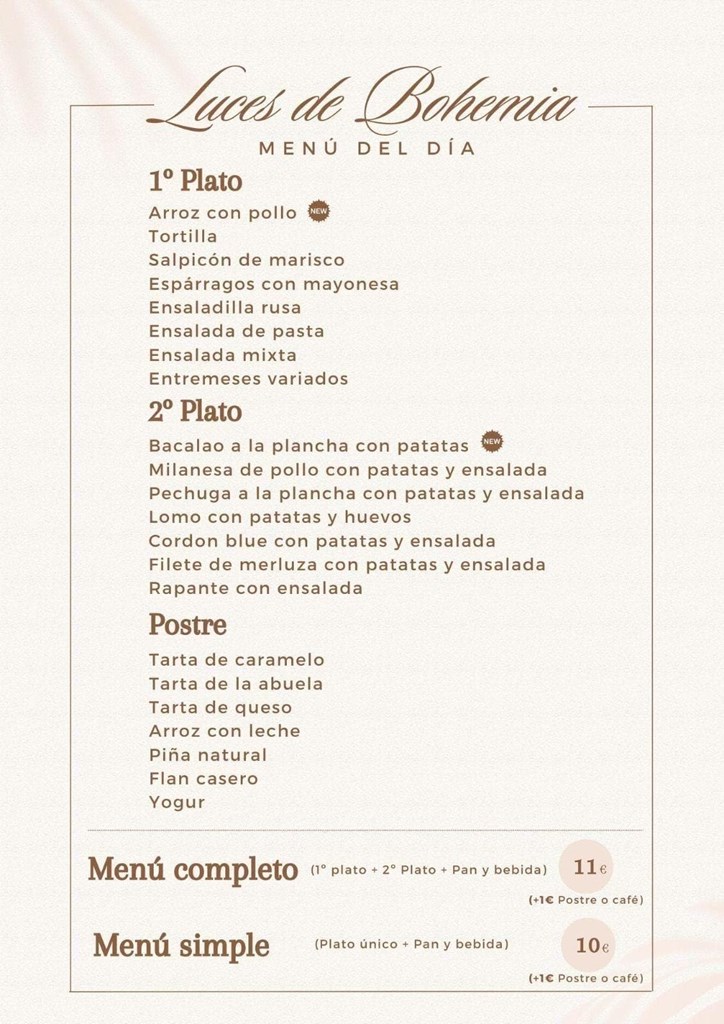 Luces de Bohemia
MENÚ DEL DÍA

1º Plato
Arroz con pollo NEW
Tortilla
Salpicón de marisco
Espárragos con mayonesa
Ensaladilla rusa
Ensalada de pasta
Ensalada mixta
Entremeses variados

2º Plato
Bacalao a la plancha con patatas NEW
Milanesa de pollo con patatas y ensalada
Pechuga a la plancha con patatas y ensalada
Lomo con patatas y huevos
Cordon blue con patatas y ensalada
Filete de merluza con patatas y ensalada
Rapante con ensalada

Postre
Tarta de caramelo
Tarta de la abuela
Tarta de queso
Arroz con leche
Piña natural
Flan casero
Yogur

Menú completo (1º plato + 2º Plato + Pan y bebida) 11€
(+1€ Postre o café)

Menú simple (Plato único + Pan y bebida) 10€
(+1€ Postre o café)